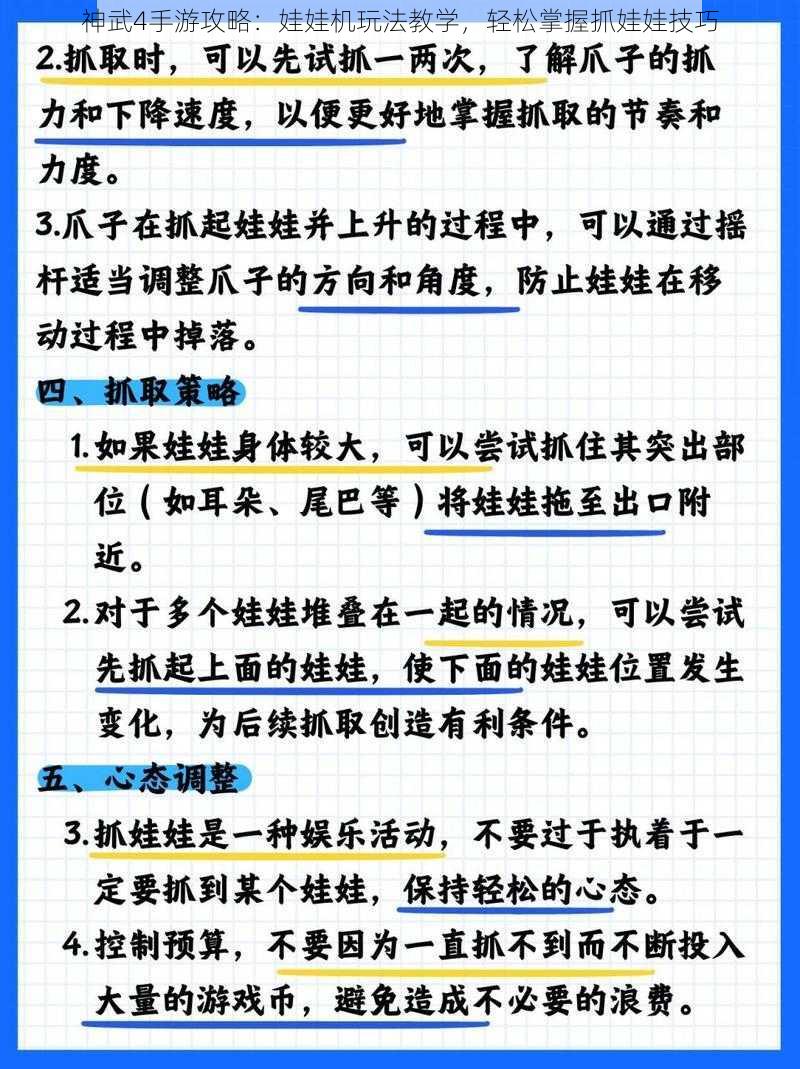 神武4手游攻略：娃娃机玩法教学，轻松掌握抓娃娃技巧

2.抓取时，可以先试抓一两次，了解爪子的抓力和下降速度，以便更好地掌握抓取的节奏和力度。

3.爪子在抓起娃娃并上升的过程中，可以通过摇杆适当调整爪子的方向和角度，防止娃娃在移动过程中掉落。

四、抓取策略

1.如果娃娃身体较大，可以尝试抓住其突出部位（如耳朵、尾巴等）将娃娃拖至出口附近。

2.对于多个娃娃堆叠在一起的情况，可以尝试先抓起上面的娃娃，使下面的娃娃位置发生变化，为后续抓取创造有利条件。

五、心态调整

3.抓娃娃是一种娱乐活动，不要过于执着于一定要抓到某个娃娃，保持轻松的心态。

4.控制预算，不要因为一直抓不到而不断投入大量的游戏币，避免造成不必要的浪费。